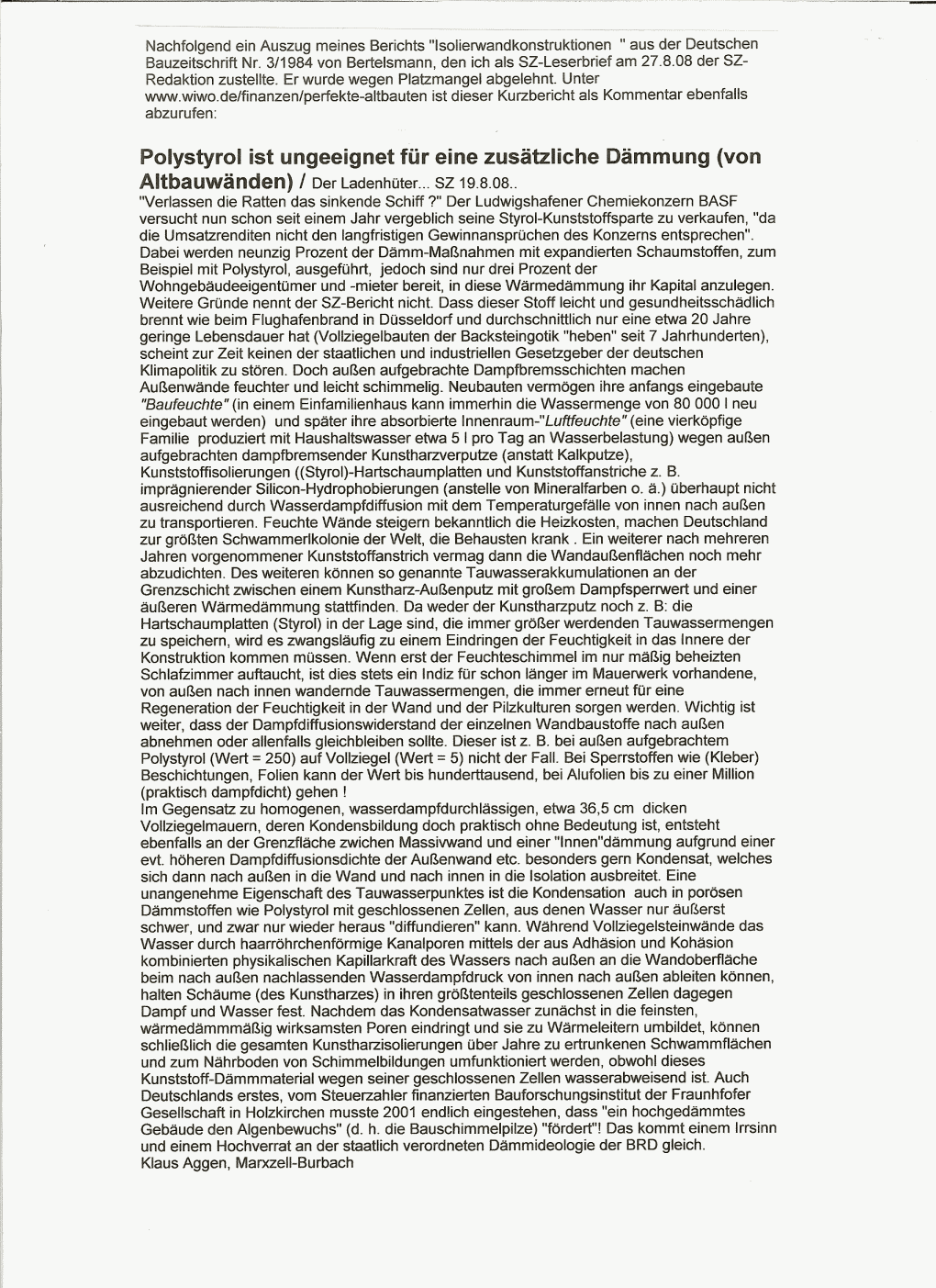 Nachfolgend ein Auszug meines Berichts "Isolierwandkonstruktionen " aus der Deutschen Bauzeitschrift Nr. 3/1984 von Bertelsmann, den ich als SZ-Leserbrief am 27.8.08 der SZ-Redaktion zustellte. Er wurde wegen Platzmangel abgelehnt. Unter www.wiwo.de/finanzen/perfekte-altbauten ist dieser Kurzbericht als Kommentar ebenfalls abzurufen:

Polystyrol ist ungeeignet für eine zusätzliche Dämmung (von Altbauwänden) / Der Ladenhüter... SZ 19.8.08..
"Verlassen die Ratten das sinkende Schiff ?" Der Ludwigshafener Chemiekonzern BASF versucht nun schon seit einem Jahr vergeblich seine Styrol-Kunststoffsparte zu verkaufen, "da die Umsatzrenditen nicht den langfristigen Gewinnansprüchen des Konzerns entsprechen". Dabei werden neunzig Prozent der Dämm-Maßnahmen mit expandierten Schaumstoffen, zum Beispiel mit Polystyrol, ausgeführt, jedoch sind nur drei Prozent der Wohngebäudeeigentümer und -mieter bereit, in diese Wärmedämmung ihr Kapital anzulegen. Weitere Gründe nennt der SZ-Bericht nicht. Dass dieser Stoff leicht und gesundheitsschädlich brennt wie beim Flughafenbrand in Düsseldorf und durchschnittlich nur eine etwa 20 Jahre geringe Lebensdauer hat (Vollziegelbauten der Backsteingotik "heben" seit 7 Jahrhunderten), scheint zur Zeit keinen der staatlichen und industriellen Gesetzgeber der deutschen Klimapolitik zu stören. Doch außen aufgebrachte Dampfbremsschichten machen Außenwände feuchter und leicht schimmelig. Neubauten vermögen ihre anfangs eingebaute "Baufeuchte" (in einem Einfamilienhaus kann immerhin die Wassermenge von 80 000 l neu eingebaut werden) und später ihre absorbierte Innenraum-"Luftfeuchte" (eine vierköpfige Familie produziert mit Haushaltswasser etwa 5 l pro Tag an Wasserbelastung) wegen außen aufgebrachten dampfbremsender Kunstharzverputze (anstatt Kalkputze), Kunststoffisolierungen ((Styrol)-Hartschaumplatten und Kunststoffanstriche z. B. imprägnierender Silicon-Hydrophobierungen (anstelle von Mineralfarben o. ä.) überhaupt nicht ausreichend durch Wasserdampfdiffusion mit dem Temperaturgefälle von innen nach außen zu transportieren. Feuchte Wände steigern bekanntlich die Heizkosten, machen Deutschland zur größten Schwammerlkolonie der Welt, die Behausten krank . Ein weiterer nach mehreren Jahren vorgenommener Kunststoffanstrich vermag dann die Wandaußenflächen noch mehr abzudichten. Des weiteren können so genannte Tauwasserakkumulationen an der Grenzschicht zwischen einem Kunstharz-Außenputz mit großem Dampfsperrwert und einer äußeren Wärmedämmung stattfinden. Da weder der Kunstharzputz noch z. B: die Hartschaumplatten (Styrol) in der Lage sind, die immer größer werdenden Tauwassermengen zu speichern, wird es zwangsläufig zu einem Eindringen der Feuchtigkeit in das Innere der Konstruktion kommen müssen. Wenn erst der Feuchteschimmel im nur mäßig beheizten Schlafzimmer auftaucht, ist dies stets ein Indiz für schon länger im Mauerwerk vorhandene, von außen nach innen wandernde Tauwassermengen, die immer erneut für eine Regeneration der Feuchtigkeit in der Wand und der Pilzkulturen sorgen werden. Wichtig ist weiter, dass der Dampfdiffusionswiderstand der einzelnen Wandbaustoffe nach außen abnehmen oder allenfalls gleichbleiben sollte. Dieser ist z. B. bei außen aufgebrachtem Polystyrol (Wert = 250) auf Vollziegel (Wert = 5) nicht der Fall. Bei Sperrstoffen wie (Kleber) Beschichtungen, Folien kann der Wert bis hunderttausend, bei Alufolien bis zu einer Million (praktisch dampfdicht) gehen !
Im Gegensatz zu homogenen, wasserdampfdurchlässigen, etwa 36,5 cm dicken Vollziegelmauern, deren Kondensbildung doch praktisch ohne Bedeutung ist, entsteht ebenfalls an der Grenzfläche zwichen Massivwand und einer "Innen"dämmung aufgrund einer evt. höheren Dampfdiffusionsdichte der Außenwand etc. besonders gern Kondensat, welches sich dann nach außen in die Wand und nach innen in die Isolation ausbreitet. Eine unangenehme Eigenschaft des Tauwasserpunktes ist die Kondensation auch in porösen Dämmstoffen wie Polystyrol mit geschlossenen Zellen, aus denen Wasser nur äußerst schwer, und zwar nur wieder heraus "diffundieren" kann. Während Vollziegelsteinwände das Wasser durch haarröhrchenförmige Kanalporen mittels der aus Adhäsion und Kohäsion kombinierten physikalischen Kapillarkraft des Wassers nach außen an die Wandoberfläche beim nach außen nachlassenden Wasserdampfdruck von innen nach außen ableiten können, halten Schäume (des Kunstharzes) in ihren größtenteils geschlossenen Zellen dagegen Dampf und Wasser fest. Nachdem das Kondensatwasser zunächst in die feinsten, wärmedämmmäßig wirksamsten Poren eindringt und sie zu Wärmeleitern umbildet, können schließlich die gesamten Kunstharzisolierungen über Jahre zu ertrunkenen Schwammflächen und zum Nährboden von Schimmelbildungen umfunktioniert werden, obwohl dieses Kunststoff-Dämmmaterial wegen seiner geschlossenen Zellen wasserabweisend ist. Auch Deutschlands erstes, vom Steuerzahler finanzierten Bauforschungsinstitut der Fraunhofer Gesellschaft in Holzkirchen musste 2001 endlich eingestehen, dass "ein hochgedämmtes Gebäude den Algenbewuchs" (d. h. die Bauschimmelpilze) "fördert"! Das kommt einem Irrsinn und einem Hochverrat an der staatlich verordneten Dämmideologie der BRD gleich.
Klaus Aggen, Marxzell-Burbach